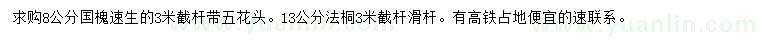 求购8公分国槐速生的3米截杆带五花头。13公分法桐3米截杆滑杆。有高铁占地便宜的速联系。

www.yuanlin.com